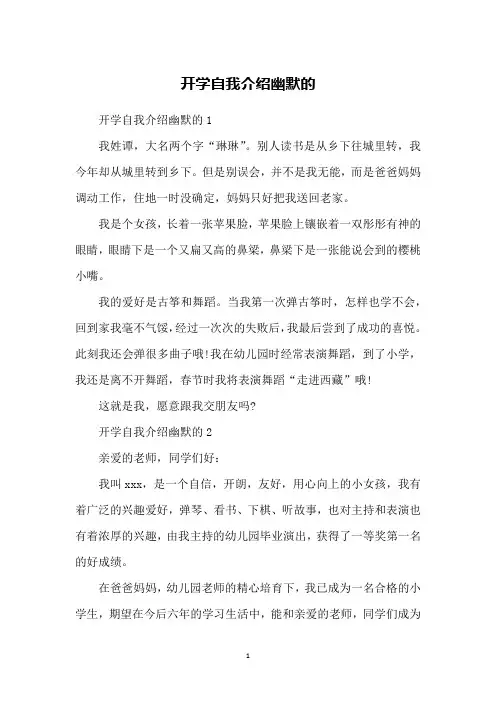 开学自我介绍幽默的

开学自我介绍幽默的 1

我姓谭，大名两个字“琳琳”。别人读书是从乡下往城里转，我今年却从城里转到乡下。但是别误会，并不是我无能，而是爸爸妈妈调动工作，住地一时没确定，妈妈只好把我送回老家。

我是个女孩，长着一张苹果脸，苹果脸上镶嵌着一双彤彤有神的眼睛，眼睛下是一个又扁又高的鼻梁，鼻梁下是一张能说会到的樱桃小嘴。

我的爱好是古筝和舞蹈。当我第一次弹古筝时，怎样也学不会，回到家我毫不气馁，经过一次次的失败后，我最后尝到了成功的喜悦。此刻我还会弹很多曲子哦！我在幼儿园时经常表演舞蹈，到了小学，我还是离不开舞蹈，春节时我将表演舞蹈“走进西藏”哦！

这就是我，愿意跟我交朋友吗？

开学自我介绍幽默的 2

亲爱的老师，同学们好：

我叫 xxx，是一个自信，开朗，友好，用心向上的小女孩，我有着广泛的兴趣爱好，弹琴、看书、下棋、听故事，也对主持和表演也有着浓厚的兴趣，由我主持的幼儿园毕业演出，获得了一等奖第一名的好成绩。

在爸爸妈妈，幼儿园老师的精心培育下，我已成为一名合格的小学生，期望在今后六年的学习生活中，能和亲爱的老师，同学们成为

1